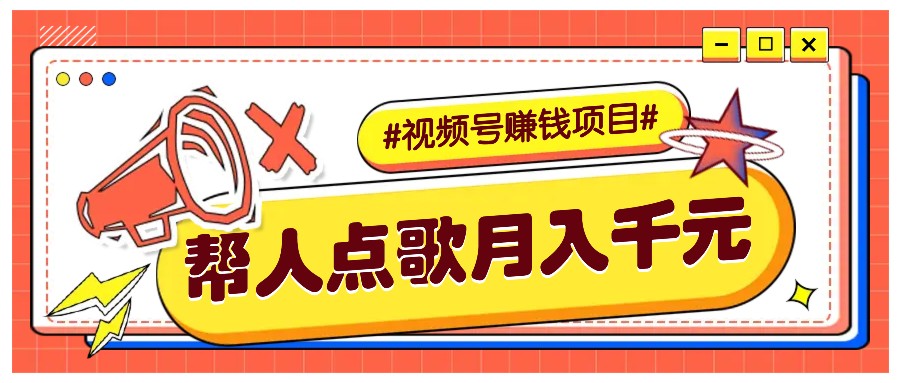 #视频号赚钱项目#

帮人点歌月入千元